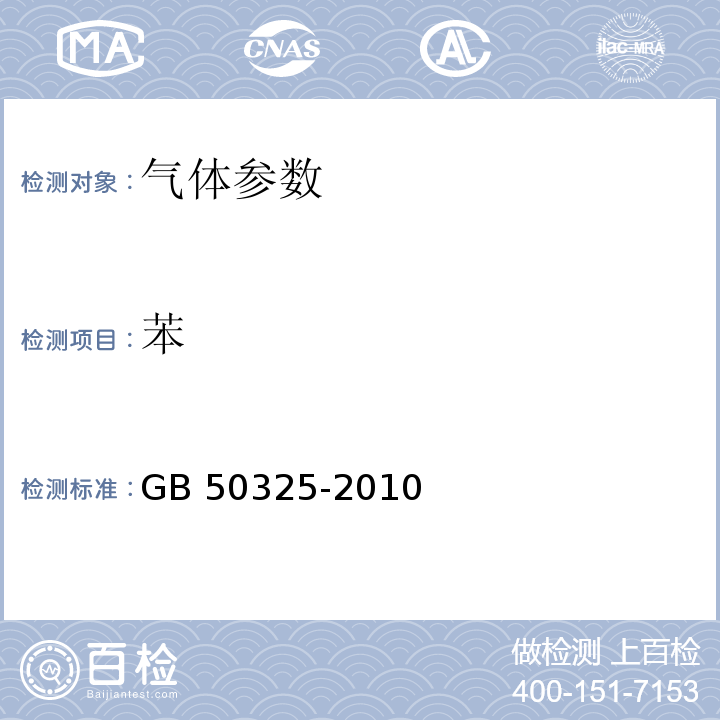 MA CNAS AL ilac-MRA

检测对象：气体参数

检测项目：苯

检测标准：GB 50325-2010

百检
Baijiantest.com

做检测 上百检
400-151-7153